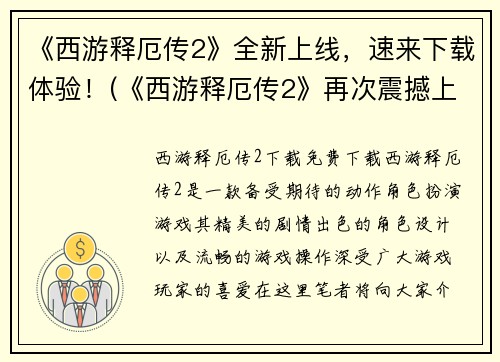 《西游释厄传2》全新上线，速来下载体验！（《西游释厄传2》再次震撼上

西游释厄传2下载免费下载西游释厄传2是一款备受期待的动作角色扮演游戏其精美的剧情出色的角色设计以及流畅的游戏操作深受广大游戏玩家的喜爱在这里笔者将向大家介

$